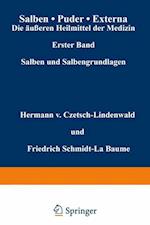 Salben • Puder • Externa
Die äußeren Heilmittel der Medizin

Erster Band

Salben und Salbengrundlagen

Hermann v. Czetsch-Lindenwald

und

Friedrich Schmidt-La Baume

Springer